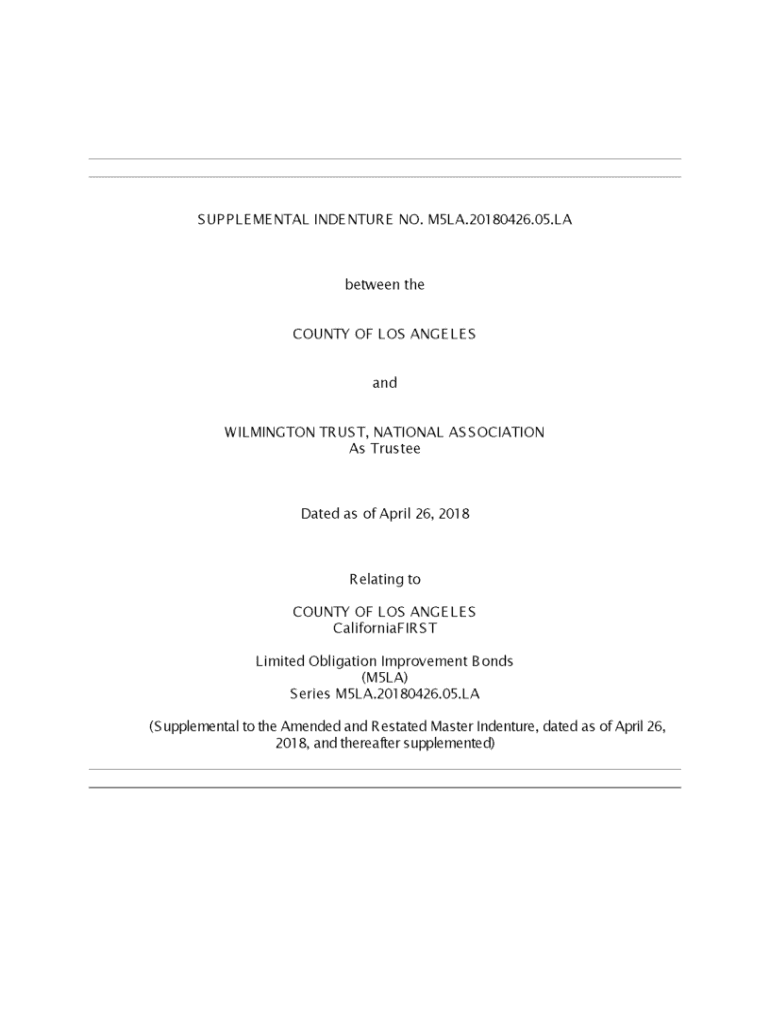 SUPPLEMENTAL INDENTURE NO. M5LA.20180426.05.LA

between the

COUNTY OF LOS ANGELES

and

WILMINGTON TRUST, NATIONAL ASSOCIATION
As Trustee

Dated as of April 26, 2018

Relating to

COUNTY OF LOS ANGELES
CaliforniaFIRST

Limited Obligation Improvement Bonds
(M5LA)
Series M5LA.20180426.05.LA

(Supplemental to the Amended and Restated Master Indenture, dated as of April 26, 2018, and thereafter supplemented)